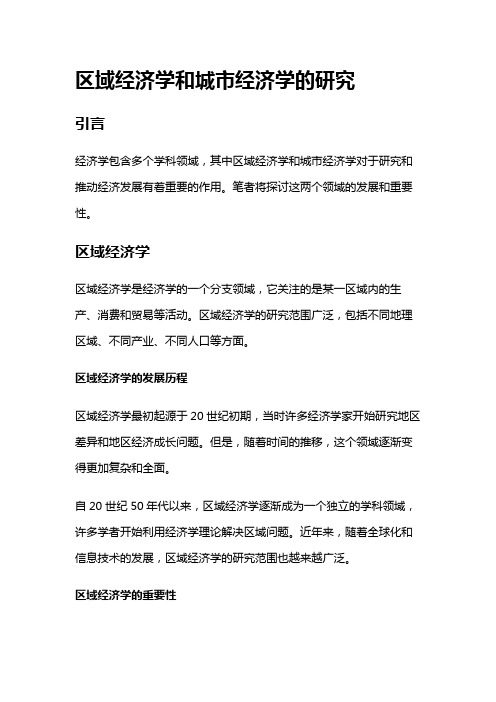 区域经济学和城市经济学的研究

引言

经济学包含多个学科领域，其中区域经济学和城市经济学对于研究和推动经济发展有着重要的作用。笔者将探讨这两个领域的发展和重要性。

区域经济学

区域经济学是经济学的一个分支领域，它关注的是某一区域内的生产、消费和贸易等活动。区域经济学的研究范围广泛，包括不同地理区域、不同产业、不同人口等方面。

区域经济学的发展历程

区域经济学最初起源于 20 世纪初期，当时许多经济学家开始研究地区差异和地区经济成长问题。但是，随着时间的推移，这个领域逐渐变得更加复杂和全面。

自 20 世纪 50 年代以来，区域经济学逐渐成为一个独立的学科领域，许多学者开始利用经济学理论解决区域问题。近年来，随着全球化和信息技术的发展，区域经济学的研究范围也越来越广泛。

区域经济学的重要性